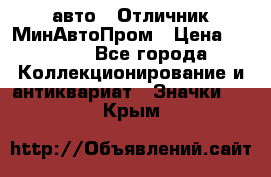 авто Отличник МинАвтоПром Цена Все города Коллекционирование и антиквариат Значки Крым

http://Объявлений.сайт